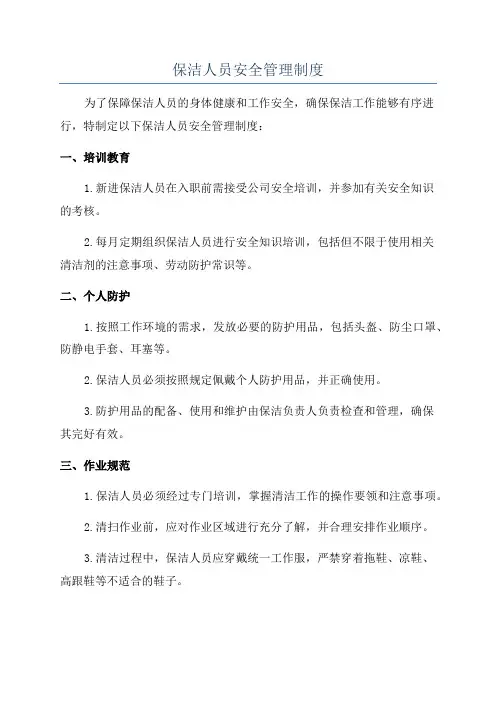 保洁人员安全管理制度

为了保障保洁人员的身体健康和工作安全，确保保洁工作能够有序进行，特制定以下保洁人员安全管理制度：

一、培训教育

1.新进保洁人员在入职前需接受公司安全培训，并参加有关安全知识的考核。

2.每月定期组织保洁人员进行安全知识培训，包括但不限于使用相关清洁剂的注意事项、劳动防护常识等。

二、个人防护

1.按照工作环境的需求，发放必要的防护用品，包括头盔、防尘口罩、防静电手套、耳塞等。

2.保洁人员必须按照规定佩戴个人防护用品，并正确使用。

3.防护用品的配备、使用和维护由保洁负责人负责检查和管理，确保其完好有效。

三、作业规范

1.保洁人员必须经过专门培训，掌握清洁工作的操作要领和注意事项。

2.清扫作业前，应对作业区域进行充分了解，并合理安排作业顺序。

3.清洁过程中，保洁人员应穿戴统一工作服，严禁穿着拖鞋、凉鞋、高跟鞋等不适合的鞋子。